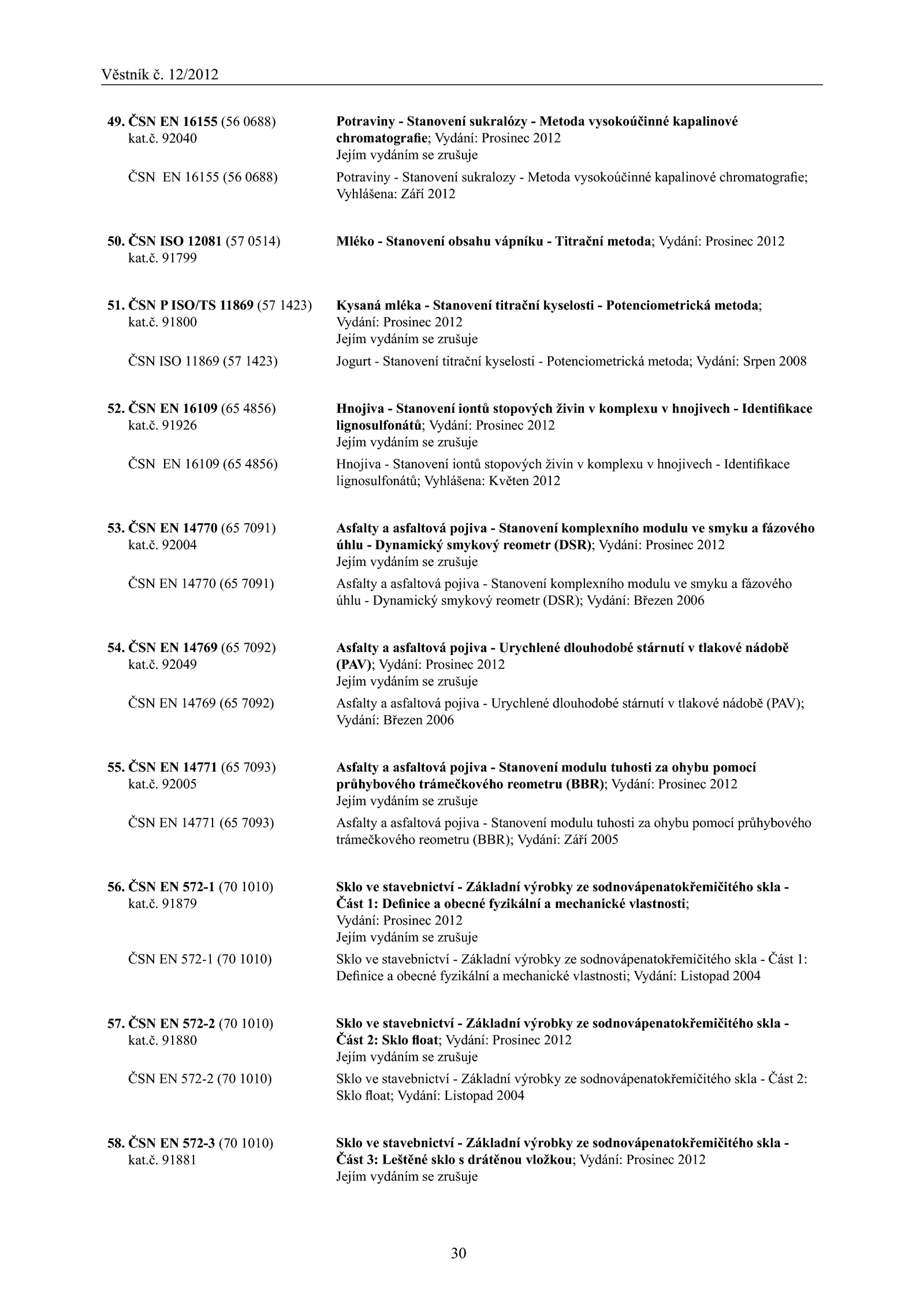 Věstník č. 12/2012

49. ČSN EN 16155 (56 0688) kat.č. 92040
Potraviny - Stanovení sukralózy - Metoda vysokoúčinné kapalinové chromatografie; Vydání: Prosinec 2012
Jejím vydáním se zrušuje

ČSN EN 16155 (56 0688)
Potraviny - Stanovení sukralozy - Metoda vysokoúčinné kapalinové chromatografie; Vyhlášena: Září 2012

50. ČSN ISO 12081 (57 0514) kat.č. 91799
Mléko - Stanovení obsahu vápníku - Titrační metoda; Vydání: Prosinec 2012

51. ČSN P ISO/TS 11869 (57 1423) kat.č. 91800
Kysaná mléka - Stanovení titrační kyselosti - Potenciometrická metoda; Vydání: Prosinec 2012
Jejím vydáním se zrušuje

ČSN ISO 11869 (57 1423)
Jogurt - Stanovení titrační kyselosti - Potenciometrická metoda; Vydání: Srpen 2008

52. ČSN EN 16109 (65 4856) kat.č. 91926
Hnojiva - Stanovení iontů stopových živin v komplexu v hnojivech - Identifikace lignosulfonátů; Vydání: Prosinec 2012
Jejím vydáním se zrušuje

ČSN EN 16109 (65 4856)
Hnojiva - Stanovení iontů stopových živin v komplexu v hnojivech - Identifikace lignosulfonátů; Vyhlášena: Květen 2012

53. ČSN EN 14770 (65 7091) kat.č. 92004
Asfalty a asfaltová pojiva - Stanovení komplexního modulu ve smyku a fázového úhlu - Dynamický smykový reometr (DSR); Vydání: Prosinec 2012
Jejím vydáním se zrušuje

ČSN EN 14770 (65 7091)
Asfalty a asfaltová pojiva - Stanovení komplexního modulu ve smyku a fázového úhlu - Dynamický smykový reometr (DSR); Vydání: Březen 2006

54. ČSN EN 14769 (65 7092) kat.č. 92049
Asfalty a asfaltová pojiva - Urychlené dlouhodobé stárnutí v tlakové nádobě (PAV); Vydání: Prosinec 2012
Jejím vydáním se zrušuje

ČSN EN 14769 (65 7092)
Asfalty a asfaltová pojiva - Urychlené dlouhodobé stárnutí v tlakové nádobě (PAV); Vydání: Březen 2006

55. ČSN EN 14771 (65 7093) kat.č. 92005
Asfalty a asfaltová pojiva - Stanovení modulu tuhosti za ohybu pomocí průhybového trámečkového reometru (BBR); Vydání: Prosinec 2012
Jejím vydáním se zrušuje

ČSN EN 14771 (65 7093)
Asfalty a asfaltová pojiva - Stanovení modulu tuhosti za ohybu pomocí průhybového trámečkového reometru (BBR); Vydání: Září 2005

56. ČSN EN 572-1 (70 1010) kat.č. 91879
Sklo ve stavebnictví - Základní výrobky ze sodnovápenatokřemičitého skla - Část 1: Definice a obecné fyzikální a mechanické vlastnosti; Vydání: Prosinec 2012
Jejím vydáním se zrušuje

ČSN EN 572-1 (70 1010)
Sklo ve stavebnictví - Základní výrobky ze sodnovápenatokřemičitého skla - Část 1: Definice a obecné fyzikální a mechanické vlastnosti; Vydání: Listopad 2004

57. ČSN EN 572-2 (70 1010) kat.č. 91880
Sklo ve stavebnictví - Základní výrobky ze sodnovápenatokřemičitého skla - Část 2: Sklo float; Vydání: Prosinec 2012
Jejím vydáním se zrušuje

ČSN EN 572-2 (70 1010)
Sklo ve stavebnictví - Základní výrobky ze sodnovápenatokřemičitého skla - Část 2: Sklo float; Vydání: Listopad 2004

58. ČSN EN 572-3 (70 1010) kat.č. 91881
Sklo ve stavebnictví - Základní výrobky ze sodnovápenatokřemičitého skla - Část 3: Leštěné sklo s drátěnou vložkou; Vydání: Prosinec 2012
Jejím vydáním se zrušuje

30